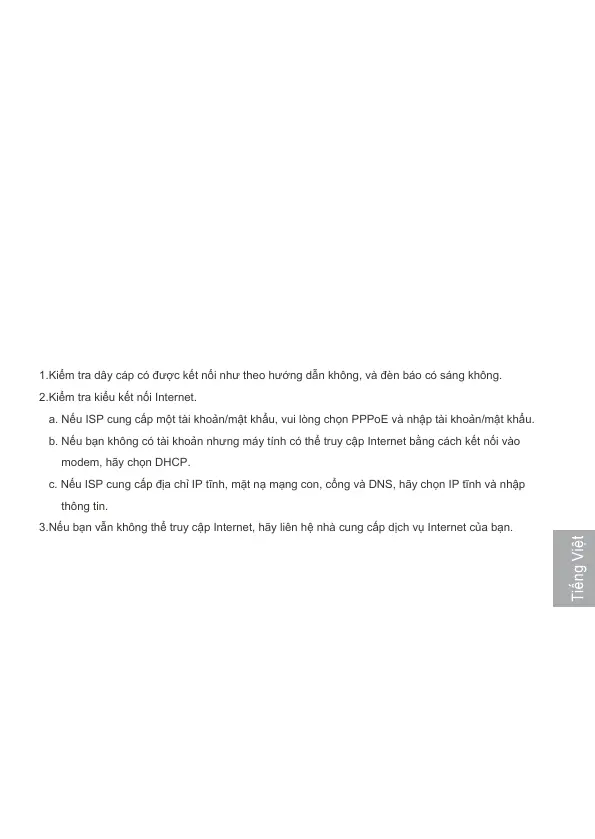 1.Kiểm tra dây cáp có được kết nối như theo hướng dẫn không, và đèn báo có sáng không.

2.Kiểm tra kiểu kết nối Internet.

a. Nếu ISP cung cấp một tài khoản/mật khẩu, vui lòng chọn PPPoE và nhập tài khoản/mật khẩu.

b. Nếu bạn không có tài khoản nhưng máy tính có thể truy cập Internet bằng cách kết nối vào modem, hãy chọn DHCP.

c. Nếu ISP cung cấp địa chỉ IP tĩnh, mặt nạ mạng con, cổng và DNS, hãy chọn IP tĩnh và nhập thông tin.

3.Nếu bạn vẫn không thể truy cập Internet, hãy liên hệ nhà cung cấp dịch vụ Internet của bạn.

Tiếng Việt